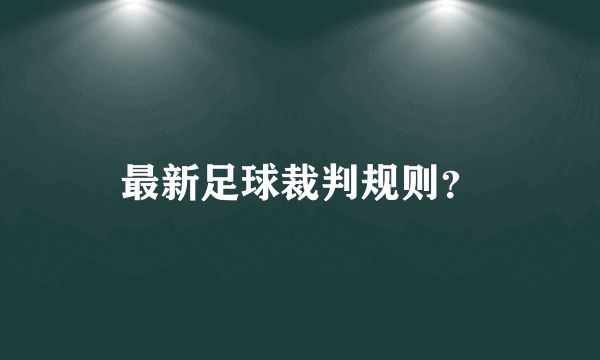 最新足球裁判规则？